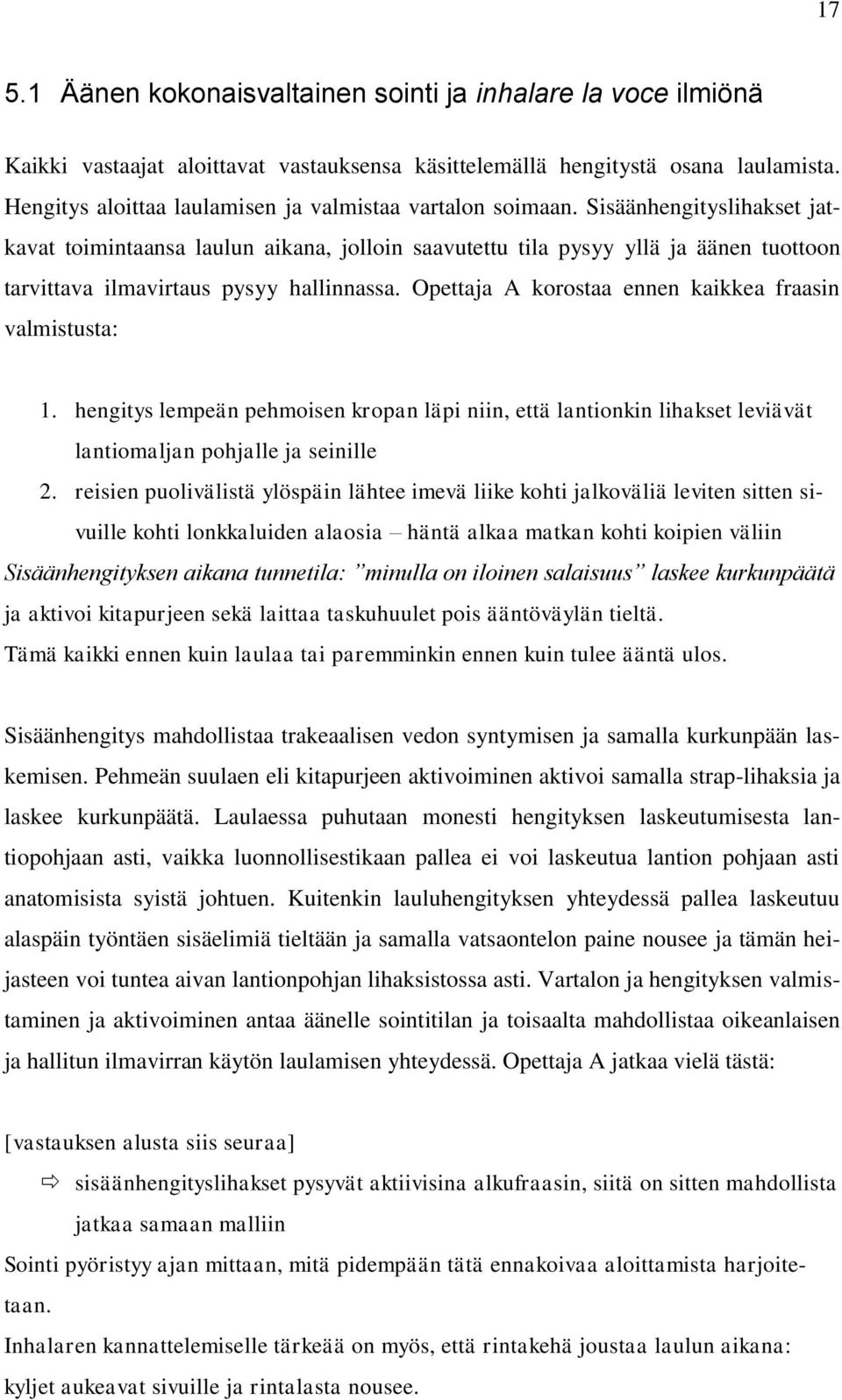 17

5.1 Äänen kokonaisvaltainen sointi ja inhalare la voce ilmiönä

Kaikki vastaajat aloittavat vastauksensa käsittelemällä hengitystä osana laulamista. Hengitys aloittaa laulamisen ja valmistaa vartalon soimaan. Sisäänhengityslihakset jatkavat toimintaansa laulun aikana, jolloin saavutettu tila pysyy yllä ja äänen tuottoon tarvittava ilmavirtaus pysyy hallinnassa. Opettaja A korostaa ennen kaikkea fraasin valmistusta:

1. hengitys lempeän pehmoisen kropan läpi niin, että lantionkin lihakset leviävät lantiomaljan pohjalle ja seinille
2. reisien puolivälistä ylöspäin lähtee imevä liike kohti jalkoväliä leviten sitten sivuille kohti lonkkaluiden alaosia – häntä alkaa matkan kohti koipien väliin

Sisäänhengityksen aikana tunnetila: ”minulla on iloinen salaisuus” laskee kurkunpäätä ja aktivoi kitapurjeen sekä laittaa taskuhuulet pois ääntöväylän tieltä.
Tämä kaikki ennen kuin laulaa tai paremminkin ennen kuin tulee ääntä ulos.

Sisäänhengitys mahdollistaa trakeaalisen vedon syntymisen ja samalla kurkunpään laskemisen. Pehmeän suulaen eli kitapurjeen aktivoiminen aktivoi samalla strap-lihaksia ja laskee kurkunpäätä. Laulaessa puhutaan monesti hengityksen laskeutumisesta lantiopohjaan asti, vaikka luonnollisestikaan pallea ei voi laskeutua lantion pohjaan asti anatomisista syistä johtuen. Kuitenkin lauluhengityksen yhteydessä pallea laskeutuu alaspäin työntäen sisäelimiä tieltään ja samalla vatsaontelon paine nousee ja tämän heijasteen voi tuntea aivan lantionpohjan lihaksistossa asti. Vartalon ja hengityksen valmistaminen ja aktivoiminen antaa äänelle sointitilan ja toisaalta mahdollistaa oikeanlaisen ja hallitun ilmavirran käytön laulamisen yhteydessä. Opettaja A jatkaa vielä tästä:

[vastauksen alusta siis seuraa]
⇨ sisäänhengityslihakset pysyvät aktiivisina alkufraasin, siitä on sitten mahdollista jatkaa samaan malliin
Sointi pyöristyy ajan mittaan, mitä pidempään tätä ennakoivaa aloittamista harjoitetaan.
Inhalaren kannattelemiselle tärkeää on myös, että rintakehä joustaa laulun aikana: kyljet aukeavat sivuille ja rintalasta nousee.